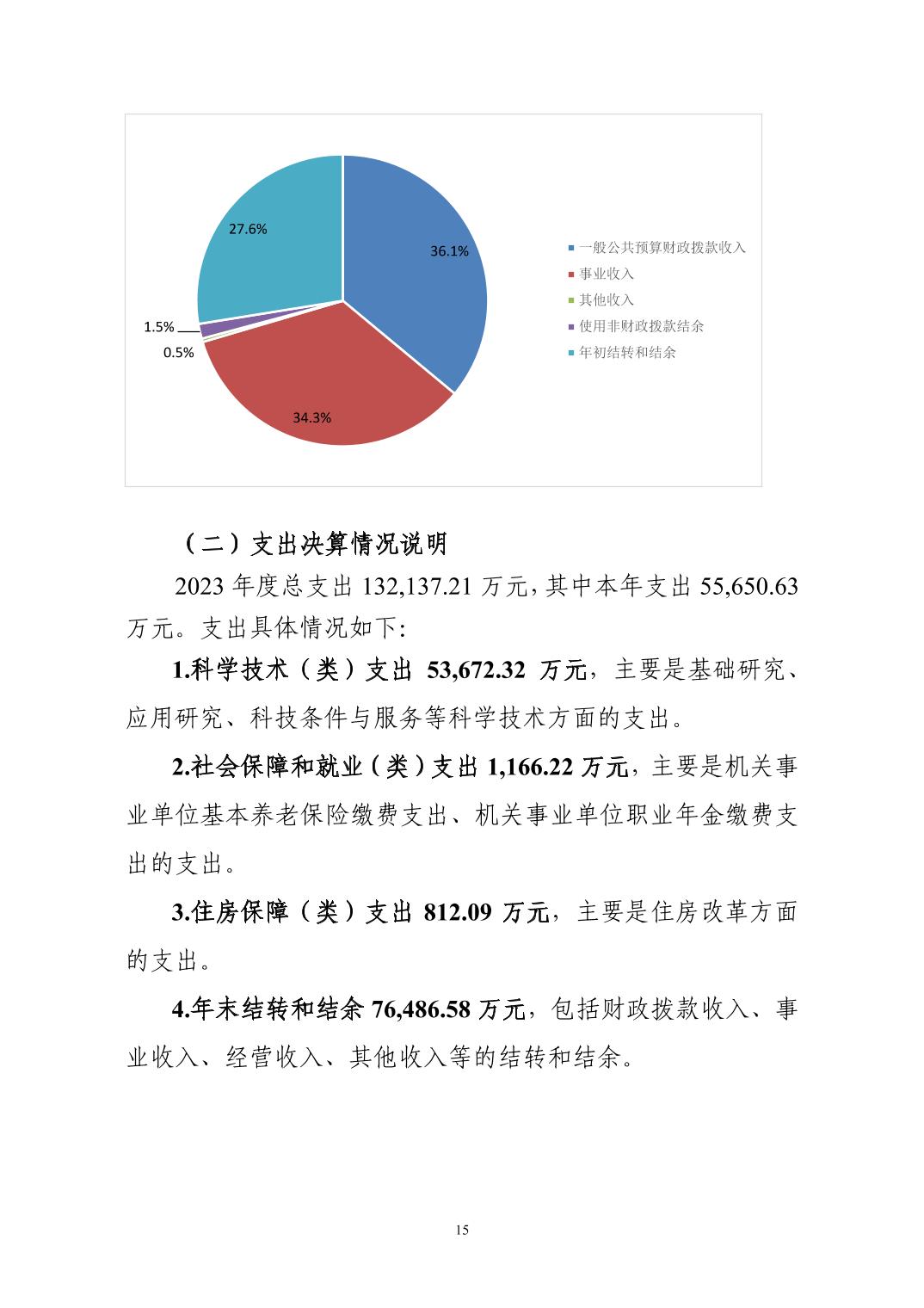 27.6%

36.1%

1.5%

0.5%

34.3%

一般公共预算财政拨款收入
事业收入
其他收入
使用非财政拨款结余
年初结转和结余

（二）支出决算情况说明

2023 年度总支出 132,137.21 万元，其中本年支出 55,650.63 万元。支出具体情况如下：

1.科学技术（类）支出 53,672.32 万元，主要是基础研究、应用研究、科技条件与服务等科学技术方面的支出。

2.社会保障和就业（类）支出 1,166.22 万元，主要是机关事业单位基本养老保险缴费支出、机关事业单位职业年金缴费支出的支出。

3.住房保障（类）支出 812.09 万元，主要是住房改革方面的支出。

4.年末结转和结余 76,486.58 万元，包括财政拨款收入、事业收入、经营收入、其他收入等的结转和结余。

15